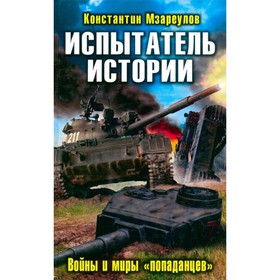 Константин Мзареулов

ИСПЫТАТЕЛЬ ИСТОРИИ

211

Войны и миры «попаданцев»